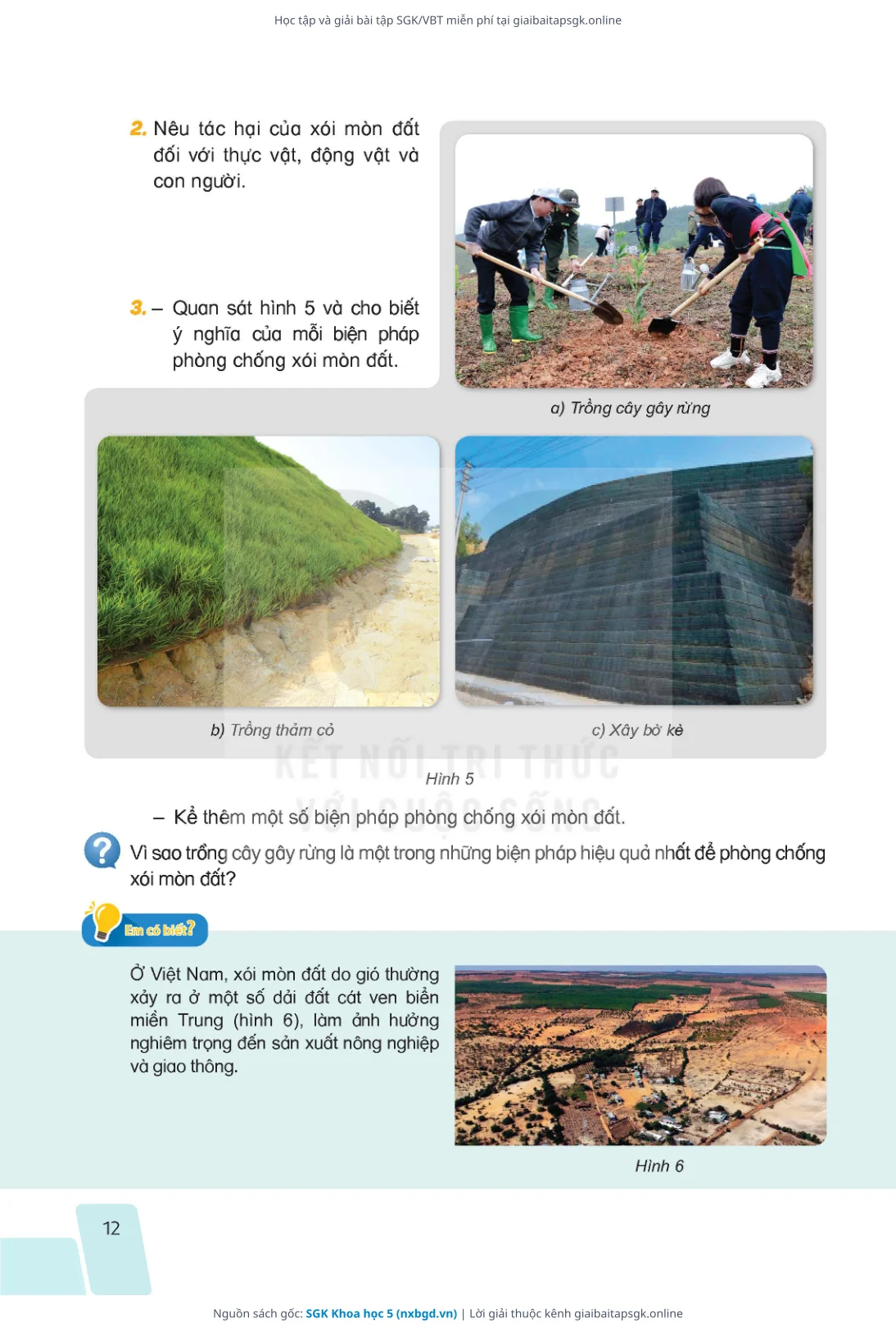 Học tập và giải bài tập SGK/VBT miễn phí tại giaibaitapsgk.online

2. Nêu tác hại của xói mòn đất đối với thực vật, động vật và con người.

3. – Quan sát hình 5 và cho biết ý nghĩa của mỗi biện pháp phòng chống xói mòn đất.

a) Trồng cây gây rừng

b) Trồng thảm cỏ

c) Xây bờ kè

KẾT NỐI TRI THỨC VỚI CUỘC SỐNG

Hình 5

– Kể thêm một số biện pháp phòng chống xói mòn đất.

Vì sao trồng cây gây rừng là một trong những biện pháp hiệu quả nhất để phòng chống xói mòn đất?

Em có biết?

Ở Việt Nam, xói mòn đất do gió thường xảy ra ở một số dải đất cát ven biển miền Trung (hình 6), làm ảnh hưởng nghiêm trọng đến sản xuất nông nghiệp và giao thông.

Hình 6

12

Nguồn sách gốc: SGK Khoa học 5 (nxbgd.vn) | Lời giải thuộc kênh giaibaitapsgk.online